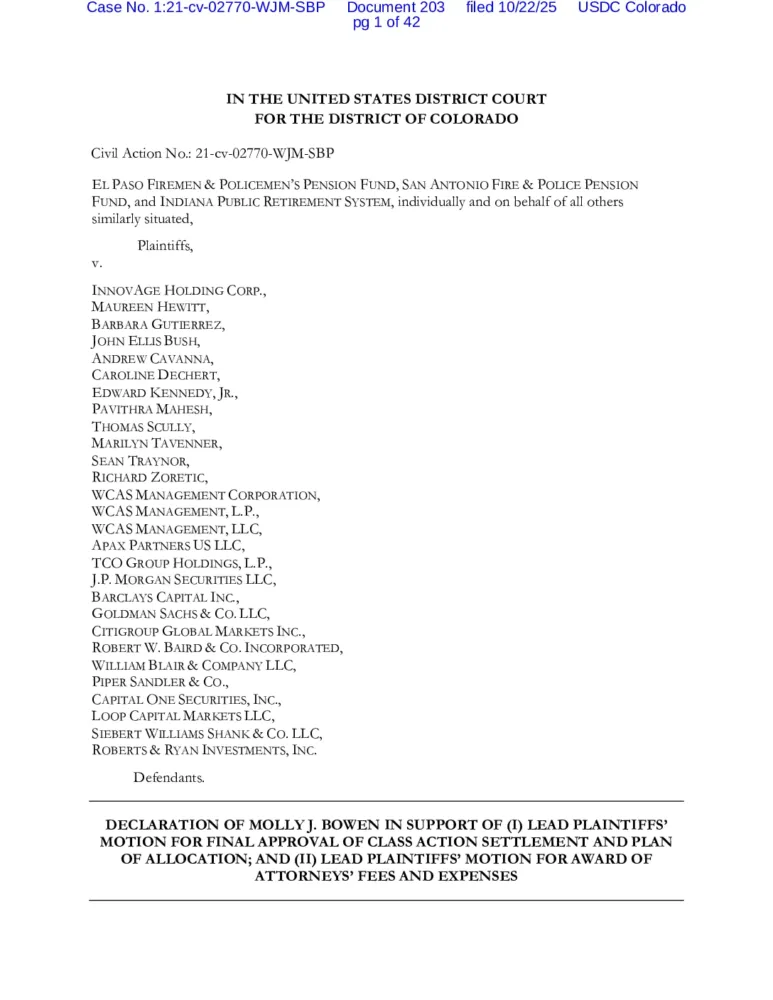 Case No. 1:21-cv-02770-WJM-SBP Document 203 filed 10/22/25 USDC Colorado pg 1 of 42

IN THE UNITED STATES DISTRICT COURT
FOR THE DISTRICT OF COLORADO

Civil Action No.: 21-cv-02770-WJM-SBP

EL PASO FIREMEN & POLICEMEN'S PENSION FUND, SAN ANTONIO FIRE & POLICE PENSION FUND, and INDIANA PUBLIC RETIREMENT SYSTEM, individually and on behalf of all others similarly situated,

Plaintiffs,

v.

INNOVAGE HOLDING CORP.,
MAUREEN HEWITT,
BARBARA GUTIERREZ,
JOHN ELLIS BUSH,
ANDREW CAVANNA,
CAROLINE DECHERT,
EDWARD KENNEDY, JR.,
PAVITHRA MAHESH,
THOMAS SCULLY,
MARILYN TAVENNER,
SEAN TRAYNOR,
RICHARD ZORETIC,
WCAS MANAGEMENT CORPORATION,
WCAS MANAGEMENT, L.P.,
WCAS MANAGEMENT, LLC,
APAX PARTNERS US LLC,
TCO GROUP HOLDINGS, L.P.,
J.P. MORGAN SECURITIES LLC,
BARCLAYS CAPITAL INC.,
GOLDMAN SACHS & CO. LLC,
CITIGROUP GLOBAL MARKETS INC.,
ROBERT W. BAIRD & CO. INCORPORATED,
WILLIAM BLAIR & COMPANY LLC,
PIPER SANDLER & CO.,
CAPITAL ONE SECURITIES, INC.,
LOOP CAPITAL MARKETS LLC,
SIEBERT WILLIAMS SHANK & CO. LLC,
ROBERTS & RYAN INVESTMENTS, INC.

Defendants.

DECLARATION OF MOLLY J. BOWEN IN SUPPORT OF (I) LEAD PLAINTIFFS' MOTION FOR FINAL APPROVAL OF CLASS ACTION SETTLEMENT AND PLAN OF ALLOCATION; AND (II) LEAD PLAINTIFFS' MOTION FOR AWARD OF ATTORNEYS' FEES AND EXPENSES